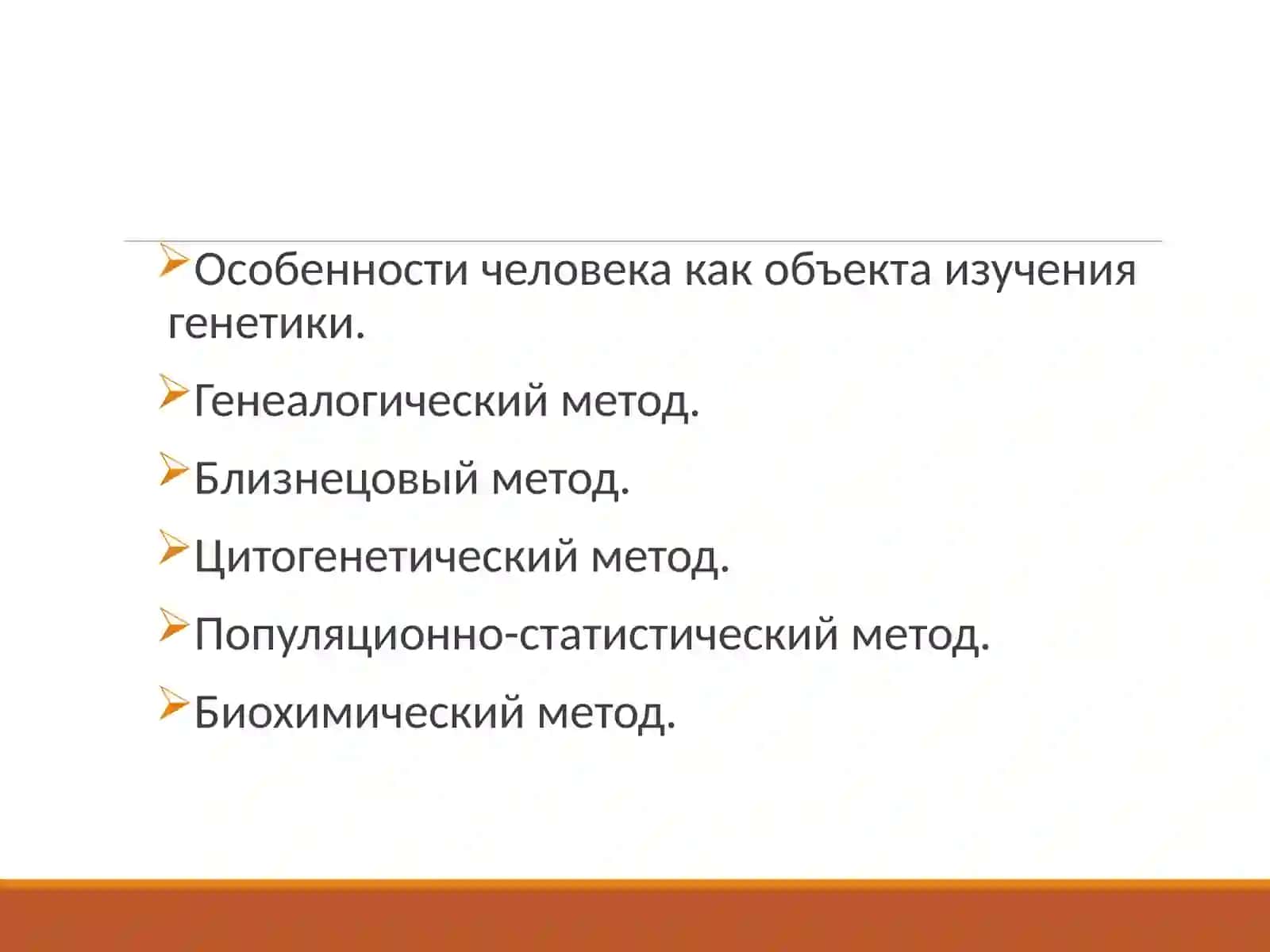 Особенности человека как объекта изучения генетики.

Генеалогический метод.

Близнецовый метод.

Цитогенетический метод.

Популяционно-статистический метод.

Биохимический метод.